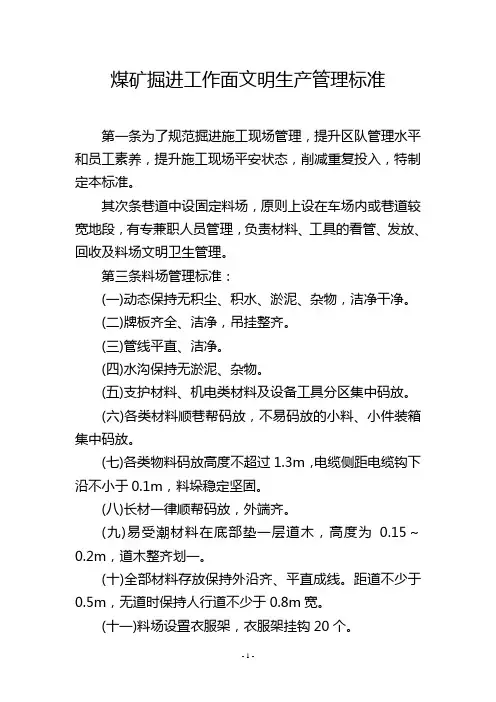 煤矿掘进工作面文明生产管理标准

第一条为了规范掘进施工现场管理，提升区队管理水平和员工素养，提升施工现场平安状态，削减重复投入，特制定本标准。

其次条巷道中设固定料场，原则上设在车场内或巷道较宽地段，有专兼职人员管理，负责材料、工具的看管、发放、回收及料场文明卫生管理。

第三条料场管理标准：

(一)动态保持无积尘、积水、淤泥、杂物，洁净干净。

(二)牌板齐全、洁净，吊挂整齐。

(三)管线平直、洁净。

(四)水沟保持无淤泥、杂物。

(五)支护材料、机电类材料及设备工具分区集中码放。

(六)各类材料顺巷帮码放，不易码放的小料、小件装箱集中码放。

(七)各类物料码放高度不超过 1.3m，电缆侧距电缆钩下沿不小于 0.1m，料垛稳定坚固。

(八)长材一律顺帮码放，外端齐。

(九)易受潮材料在底部垫一层道木，高度为 0.15～0.2m，道木整齐划一。

(十)全部材料存放保持外沿齐、平直成线。距道不少于 0.5m，无道时保持人行道不少于 0.8m 宽。

(十一)料场设置衣服架，衣服架挂钩 20 个。

-1-